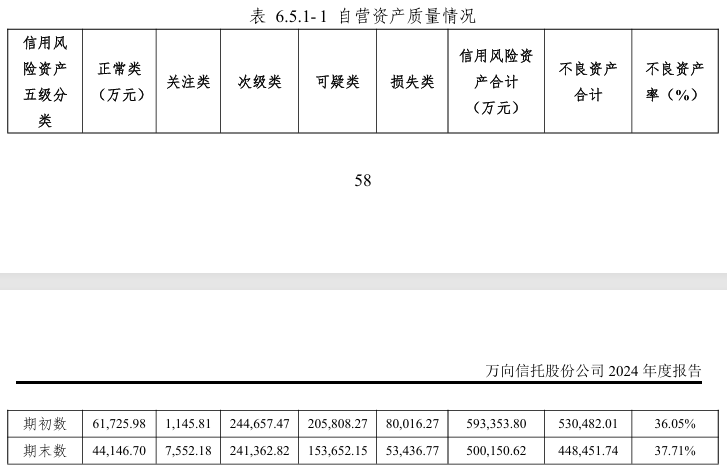 表 6.5.1-1 自营资产质量情况

| 信用风险资产五级分类 | 正常类（万元） | 关注类 | 次级类 | 可疑类 | 损失类 | 信用风险资产合计（万元） | 不良资产合计 | 不良资产率（%） |
|---|---|---|---|---|---|---|---|---|

58

万向信托股份公司 2024 年度报告

| 期初数 | 61,725.98 | 1,145.81 | 244,657.47 | 205,808.27 | 80,016.27 | 593,353.80 | 530,482.01 | 36.05% |
|---|---|---|---|---|---|---|---|---|
| 期末数 | 44,146.70 | 7,552.18 | 241,362.82 | 153,652.15 | 53,436.77 | 500,150.62 | 448,451.74 | 37.71% |